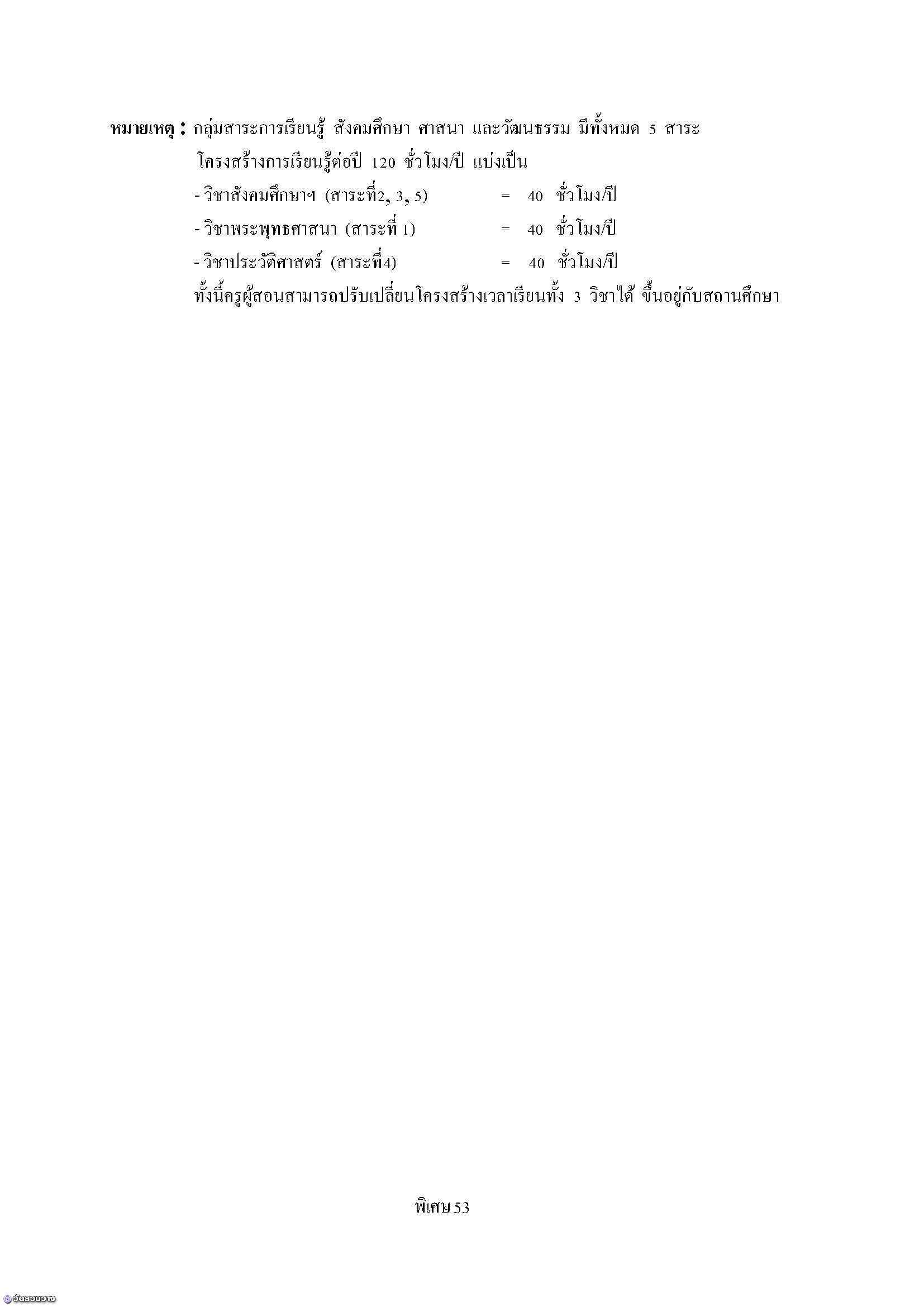 หมายเหตุ : กลุ่มสาระการเรียนรู้ สังคมศึกษา ศาสนา และวัฒนธรรม มีทั้งหมด 5 สาระ

โครงสร้างการเรียนรู้ต่อปี 120 ชั่วโมง/ปี แบ่งเป็น

- วิชาสังคมศึกษาฯ (สาระที่2, 3, 5) = 40 ชั่วโมง/ปี
- วิชาพระพุทธศาสนา (สาระที่ 1) = 40 ชั่วโมง/ปี
- วิชาประวัติศาสตร์ (สาระที่4) = 40 ชั่วโมง/ปี

ทั้งนี้ครูผู้สอนสามารถปรับเปลี่ยนโครงสร้างเวลาเรียนทั้ง 3 วิชาได้ ขึ้นอยู่กับสถานศึกษา

พิเศษ 53

วัดสวนวาง